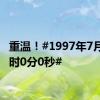 重温！#1997年7月
时0分0秒#